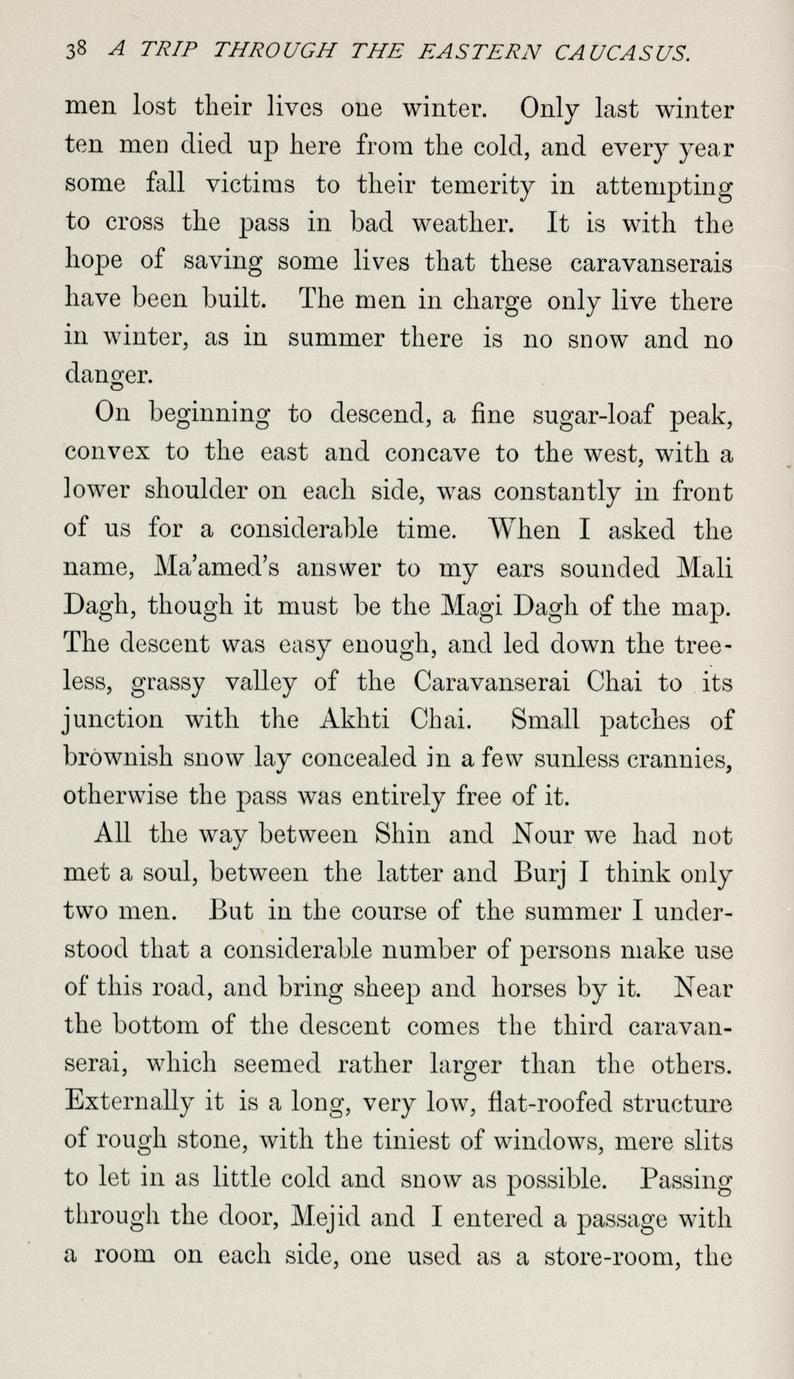 38 A TRIP THROUGH THE EASTERN CAUCASUS.

men lost their lives one winter. Only last winter ten men died up here from the cold, and every year some fall victims to their temerity in attempting to cross the pass in bad weather. It is with the hope of saving some lives that these caravanserais have been built. The men in charge only live there in winter, as in summer there is no snow and no danger.

On beginning to descend, a fine sugar-loaf peak, convex to the east and concave to the west, with a lower shoulder on each side, was constantly in front of us for a considerable time. When I asked the name, Ma'amed's answer to my ears sounded Mali Dagh, though it must be the Magi Dagh of the map. The descent was easy enough, and led down the treeless, grassy valley of the Caravanserai Chai to its junction with the Akhti Chai. Small patches of brownish snow lay concealed in a few sunless crannies, otherwise the pass was entirely free of it.

All the way between Shin and Nour we had not met a soul, between the latter and Burj I think only two men. But in the course of the summer I understood that a considerable number of persons make use of this road, and bring sheep and horses by it. Near the bottom of the descent comes the third caravanserai, which seemed rather larger than the others. Externally it is a long, very low, flat-roofed structure of rough stone, with the tiniest of windows, mere slits to let in as little cold and snow as possible. Passing through the door, Mejid and I entered a passage with a room on each side, one used as a store-room, the